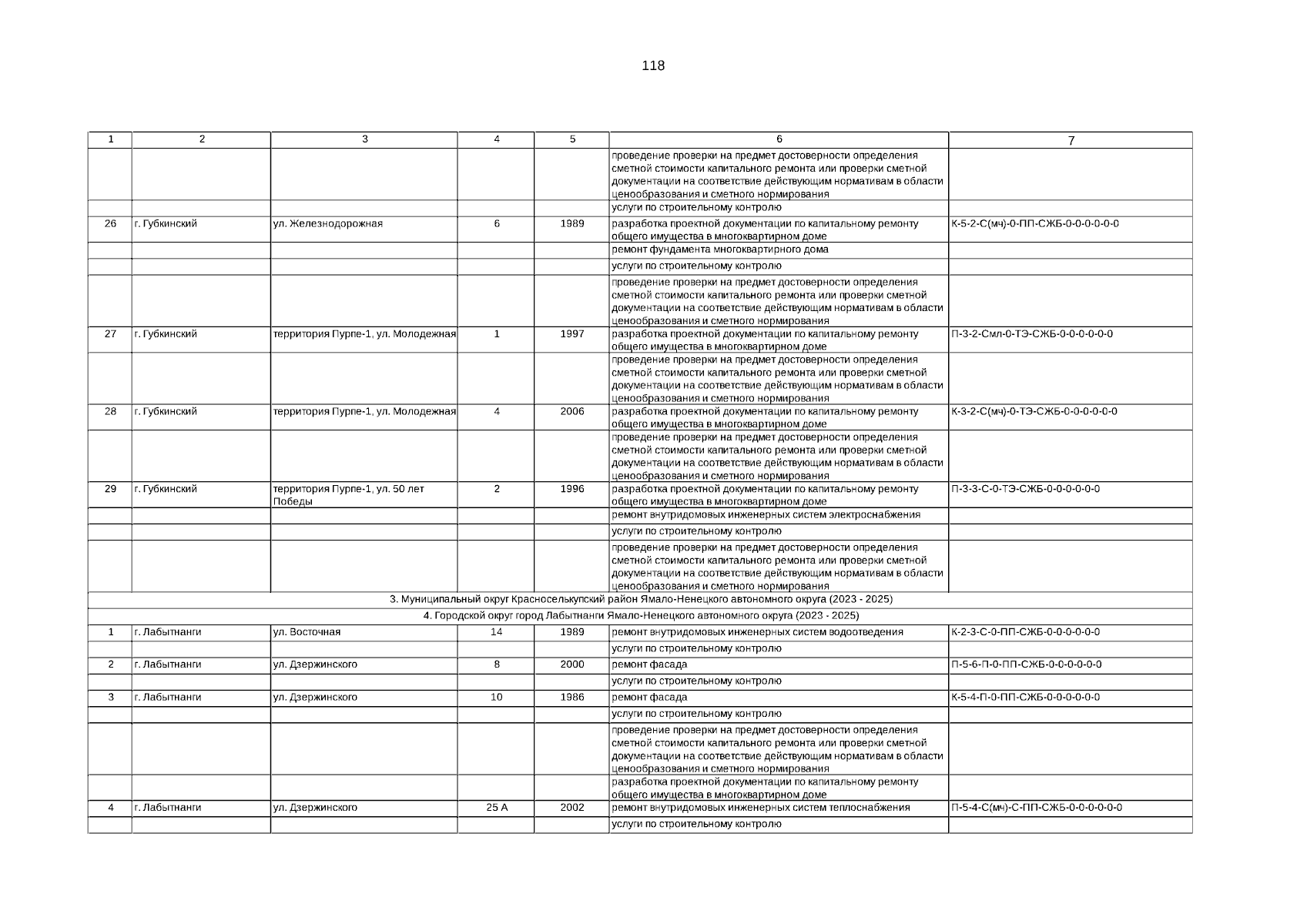 118

| 1 | 2 | 3 | 4 | 5 | 6 | 7 |
|---|---|---|---|---|---|---|
| | | | | | проведение проверки на предмет достоверности определения сметной стоимости капитального ремонта или проверки сметной документации на соответствие действующим нормативам в области ценообразования и сметного нормирования | |
| | | | | | услуги по строительному контролю | |
| 26 | г. Губкинский | ул. Железнодорожная | 6 | 1989 | разработка проектной документации по капитальному ремонту общего имущества в многоквартирном доме | К-5-2-С(мч)-0-ПП-СЖБ-0-0-0-0-0-0 |
| | | | | | ремонт фундамента многоквартирного дома | |
| | | | | | услуги по строительному контролю | |
| | | | | | проведение проверки на предмет достоверности определения сметной стоимости капитального ремонта или проверки сметной документации на соответствие действующим нормативам в области ценообразования и сметного нормирования | |
| 27 | г. Губкинский | территория Пурпе-1, ул. Молодежная | 1 | 1997 | разработка проектной документации по капитальному ремонту общего имущества в многоквартирном доме | П-3-2-Смл-0-ТЭ-СЖБ-0-0-0-0-0-0 |
| | | | | | проведение проверки на предмет достоверности определения сметной стоимости капитального ремонта или проверки сметной документации на соответствие действующим нормативам в области ценообразования и сметного нормирования | |
| 28 | г. Губкинский | территория Пурпе-1, ул. Молодежная | 4 | 2006 | разработка проектной документации по капитальному ремонту общего имущества в многоквартирном доме | К-3-2-С(мч)-0-ТЭ-СЖБ-0-0-0-0-0-0 |
| | | | | | проведение проверки на предмет достоверности определения сметной стоимости капитального ремонта или проверки сметной документации на соответствие действующим нормативам в области ценообразования и сметного нормирования | |
| 29 | г. Губкинский | территория Пурпе-1, ул. 50 лет Победы | 2 | 1996 | разработка проектной документации по капитальному ремонту общего имущества в многоквартирном доме | П-3-3-С-0-ТЭ-СЖБ-0-0-0-0-0-0 |
| | | | | | ремонт внутридомовых инженерных систем электроснабжения | |
| | | | | | услуги по строительному контролю | |
| | | | | | проведение проверки на предмет достоверности определения сметной стоимости капитального ремонта или проверки сметной документации на соответствие действующим нормативам в области ценообразования и сметного нормирования | |
| 3. Муниципальный округ Красноселькупский район Ямало-Ненецкого автономного округа (2023 - 2025) | | | | | | |
| 4. Городской округ город Лабытнанги Ямало-Ненецкого автономного округа (2023 - 2025) | | | | | | |
| 1 | г. Лабытнанги | ул. Восточная | 14 | 1989 | ремонт внутридомовых инженерных систем водоотведения | К-2-3-С-0-ПП-СЖБ-0-0-0-0-0-0 |
| | | | | | услуги по строительному контролю | |
| 2 | г. Лабытнанги | ул. Дзержинского | 8 | 2000 | ремонт фасада | П-5-6-П-0-ПП-СЖБ-0-0-0-0-0-0 |
| | | | | | услуги по строительному контролю | |
| 3 | г. Лабытнанги | ул. Дзержинского | 10 | 1986 | ремонт фасада | К-5-4-П-0-ПП-СЖБ-0-0-0-0-0-0 |
| | | | | | услуги по строительному контролю | |
| | | | | | проведение проверки на предмет достоверности определения сметной стоимости капитального ремонта или проверки сметной документации на соответствие действующим нормативам в области ценообразования и сметного нормирования | |
| | | | | | разработка проектной документации по капитальному ремонту общего имущества в многоквартирном доме | |
| 4 | г. Лабытнанги | ул. Дзержинского | 25 А | 2002 | ремонт внутридомовых инженерных систем теплоснабжения | П-5-4-С(мч)-С-ПП-СЖБ-0-0-0-0-0-0 |
| | | | | | услуги по строительному контролю | |